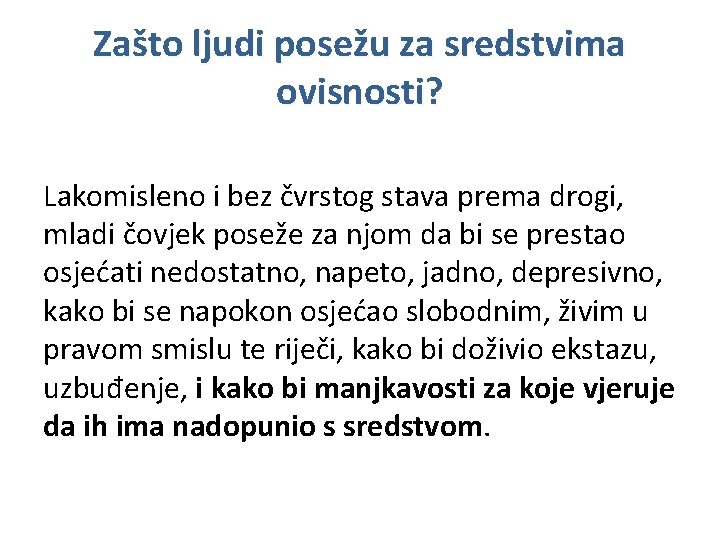 Zašto ljudi posežu za sredstvima ovisnosti?

Lakomisleno i bez čvrstog stava prema drogi, mladi čovjek poseže za njom da bi se prestao osjećati nedostatno, napeto, jadno, depresivno, kako bi se napokon osjećao slobodnim, živim u pravom smislu te riječi, kako bi doživio ekstazu, uzbuđenje, i kako bi manjkavosti za koje vjeruje da ih ima nadopunio s sredstvom.